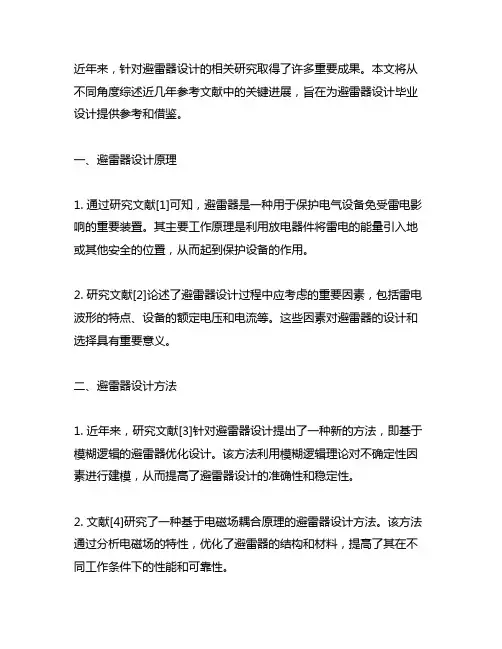 近年来，针对避雷器设计的相关研究取得了许多重要成果。本文将从不同角度综述近几年参考文献中的关键进展，旨在为避雷器设计毕业设计提供参考和借鉴。

一、避雷器设计原理

1. 通过研究文献[1]可知，避雷器是一种用于保护电气设备免受雷电影响的重要装置。其主要工作原理是利用放电器件将雷电的能量引入地或其他安全的位置，从而起到保护设备的作用。

2. 研究文献[2]论述了避雷器设计过程中应考虑的重要因素，包括雷电波形的特点、设备的额定电压和电流等。这些因素对避雷器的设计和选择具有重要意义。

二、避雷器设计方法

1. 近年来，研究文献[3]针对避雷器设计提出了一种新的方法，即基于模糊逻辑的避雷器优化设计。该方法利用模糊逻辑理论对不确定性因素进行建模，从而提高了避雷器设计的准确性和稳定性。

2. 文献[4]研究了一种基于电磁场耦合原理的避雷器设计方法。该方法通过分析电磁场的特性，优化了避雷器的结构和材料，提高了其在不同工作条件下的性能和可靠性。